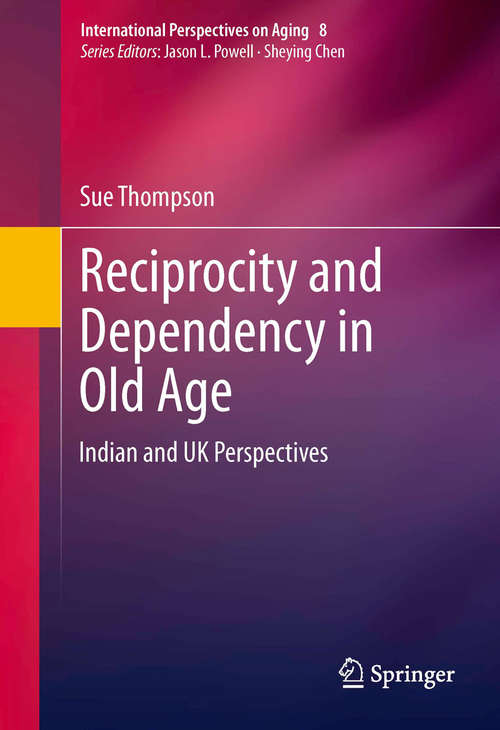 International Perspectives on Aging 8
Series Editors: Jason L. Powell · Sheying Chen

Sue Thompson

Reciprocity and Dependency in Old Age

Indian and UK Perspectives

Springer